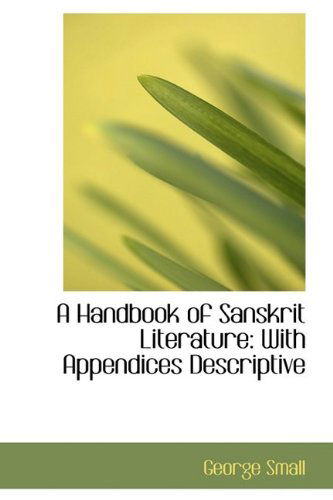 A Handbook of Sanskrit Literature: With Appendices Descriptive

George Small